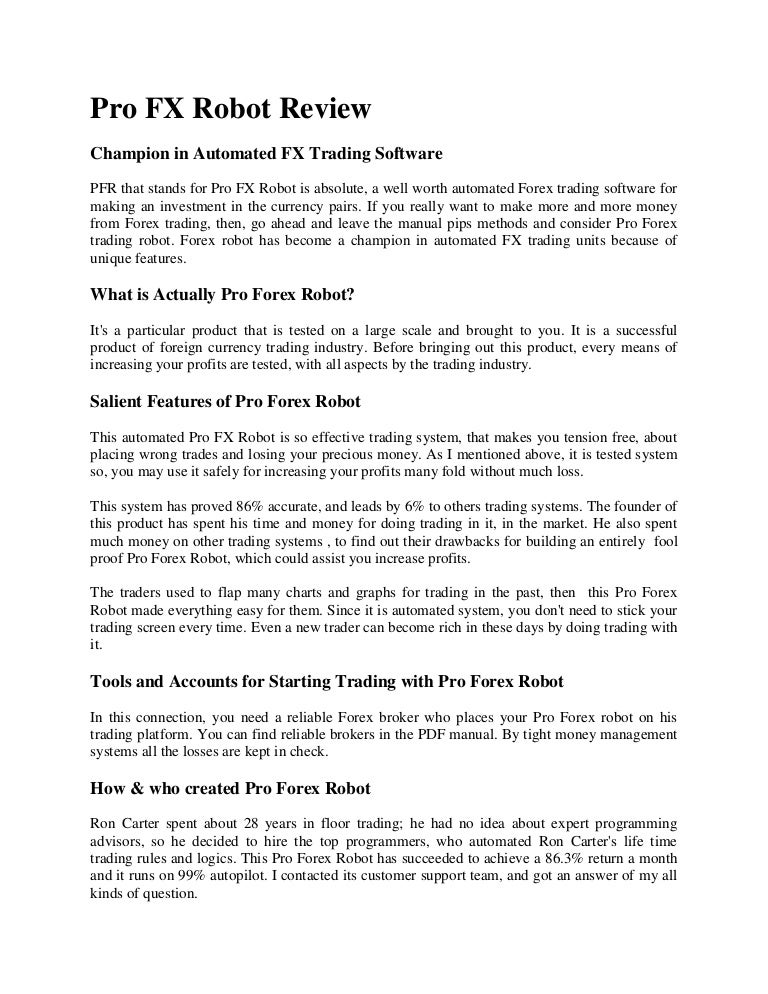 Pro FX Robot Review

Champion in Automated FX Trading Software

PFR that stands for Pro FX Robot is absolute, a well worth automated Forex trading software for making an investment in the currency pairs. If you really want to make more and more money from Forex trading, then, go ahead and leave the manual pips methods and consider Pro Forex trading robot. Forex robot has become a champion in automated FX trading units because of unique features.

What is Actually Pro Forex Robot?

It's a particular product that is tested on a large scale and brought to you. It is a successful product of foreign currency trading industry. Before bringing out this product, every means of increasing your profits are tested, with all aspects by the trading industry.

Salient Features of Pro Forex Robot

This automated Pro FX Robot is so effective trading system, that makes you tension free, about placing wrong trades and losing your precious money. As I mentioned above, it is tested system so, you may use it safely for increasing your profits many fold without much loss.

This system has proved 86% accurate, and leads by 6% to others trading systems. The founder of this product has spent his time and money for doing trading in it, in the market. He also spent much money on other trading systems , to find out their drawbacks for building an entirely fool proof Pro Forex Robot, which could assist you increase profits.

The traders used to flap many charts and graphs for trading in the past, then this Pro Forex Robot made everything easy for them. Since it is automated system, you don't need to stick your trading screen every time. Even a new trader can become rich in these days by doing trading with it.

Tools and Accounts for Starting Trading with Pro Forex Robot

In this connection, you need a reliable Forex broker who places your Pro Forex robot on his trading platform. You can find reliable brokers in the PDF manual. By tight money management systems all the losses are kept in check.

How & who created Pro Forex Robot

Ron Carter spent about 28 years in floor trading; he had no idea about expert programming advisors, so he decided to hire the top programmers, who automated Ron Carter's life time trading rules and logics. This Pro Forex Robot has succeeded to achieve a 86.3% return a month and it runs on 99% autopilot. I contacted its customer support team, and got an answer of my all kinds of question.